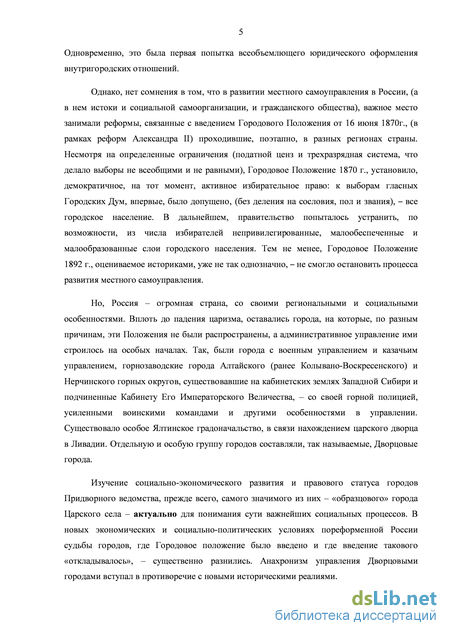 5

Одновременно, это была первая попытка всеобъемлющего юридического оформления внутригородских отношений.

Однако, нет сомнения в том, что в развитии местного самоуправления в России, (а в нем истоки и социальной самоорганизации, и гражданского общества), важное место занимали реформы, связанные с введением Городового Положения от 16 июня 1870г., (в рамках реформ Александра II) проходившие, поэтапно, в разных регионах страны. Несмотря на определенные ограничения (податной ценз и трехразрядная система, что делало выборы не всеобщими и не равными), Городовое Положение 1870 г., установило, демократичное, на тот момент, активное избирательное право: к выборам гласных Городских Дум, впервые, было допущено, (без деления на сословия, пол и звания), – все городское население. В дальнейшем, правительство попыталось устранить, по возможности, из числа избирателей непривилегированные, малообеспеченные и малообразованные слои городского населения. Тем не менее, Городовое Положение 1892 г., оцениваемое историками, уже не так однозначно, – не смогло остановить процесса развития местного самоуправления.

Но, Россия – огромная страна, со своими региональными и социальными особенностями. Вплоть до падения царизма, оставались города, на которые, по разным причинам, эти Положения не были распространены, а административное управление ими строилось на особых началах. Так, были города с военным управлением и казачьим управлением, горнозаводские города Алтайского (ранее Колывано-Воскресенского) и Нерчинского горных округов, существовавшие на кабинетских землях Западной Сибири и подчиненные Кабинету Его Императорского Величества, – со своей горной полицией, усиленными воинскими командами и другими особенностями в управлении. Существовало особое Ялтинское градоначальство, в связи нахождением царского дворца в Ливадии. Отдельную и особую группу городов составляли, так называемые, Дворцовые города.

Изучение социально-экономического развития и правового статуса городов Придворного ведомства, прежде всего, самого значимого из них – «образцового» города Царского села – **актуально** для понимания сути важнейших социальных процессов. В новых экономических и социально-политических условиях пореформенной России судьбы городов, где Городовое положение было введено и где введение такового «откладывалось», – существенно разнились. Анахронизм управления Дворцовыми городами вступал в противоречие с новыми историческими реалиями.

dsLib.net
библиотека диссертаций